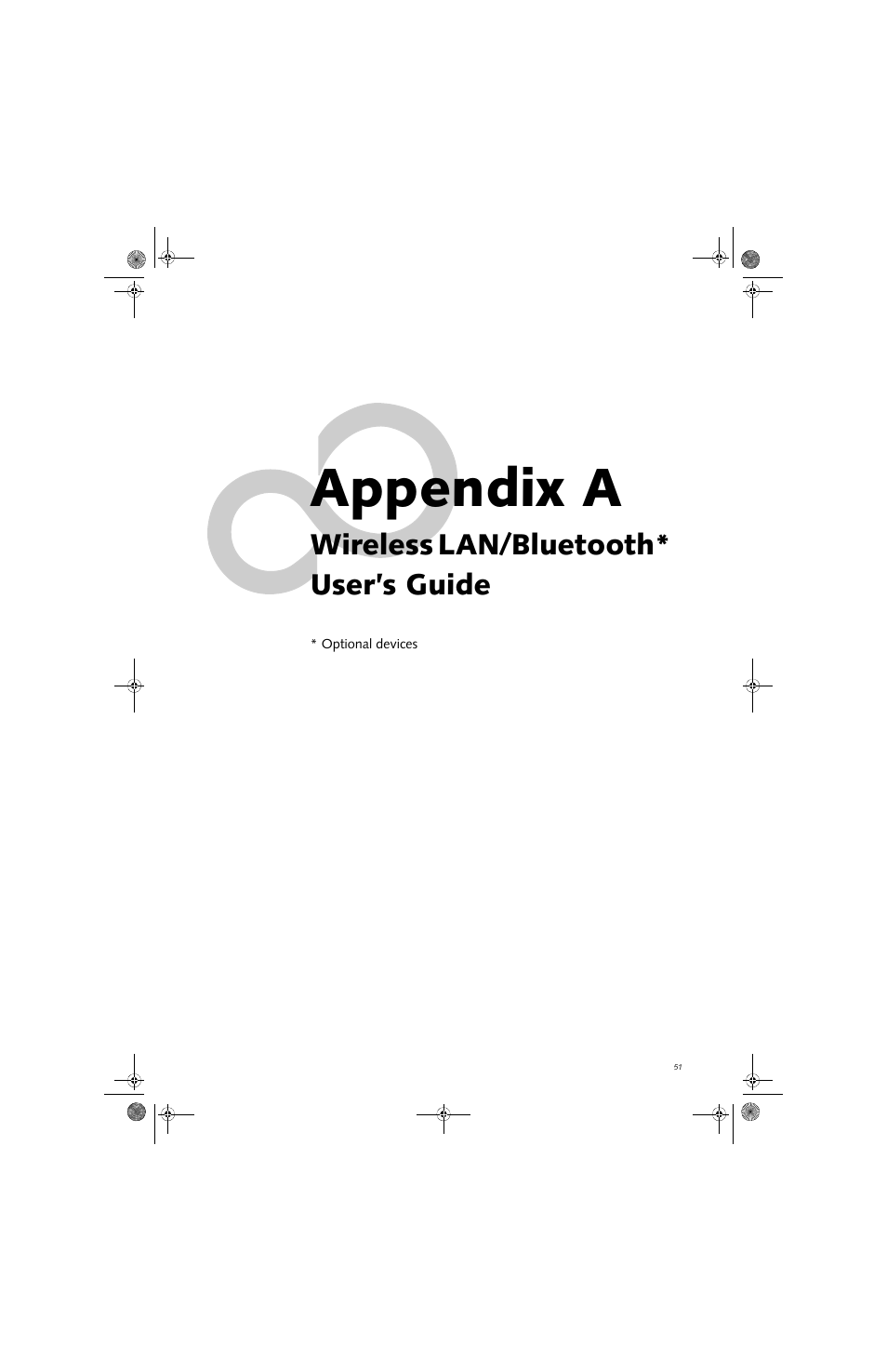 Appendix A

Wireless LAN/Bluetooth* User's Guide

* Optional devices

51